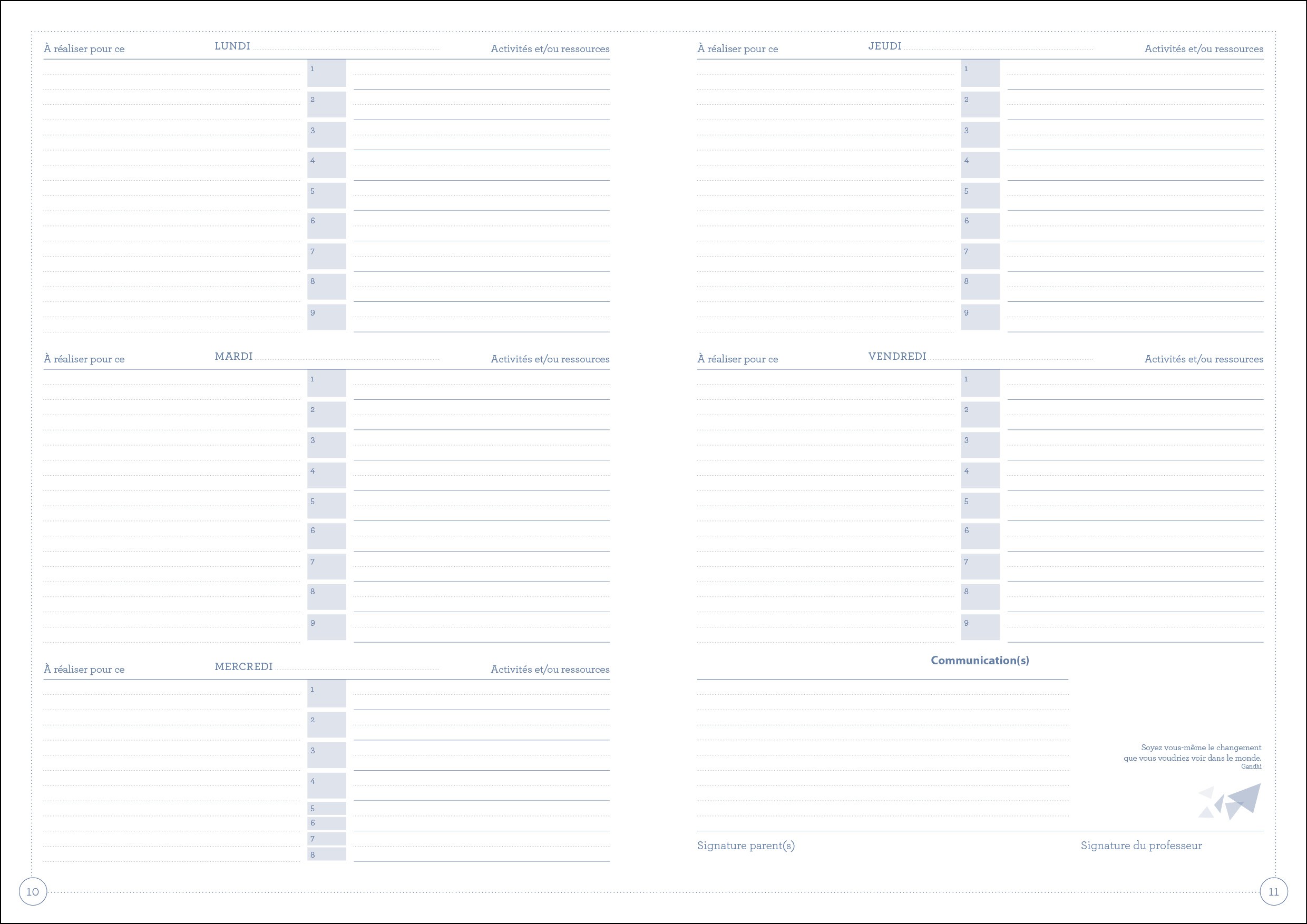 À réaliser pour ce LUNDI Activités et/ou ressources

1
2
3
4
5
6
7
8
9

À réaliser pour ce MARDI Activités et/ou ressources

1
2
3
4
5
6
7
8
9

À réaliser pour ce MERCREDI Activités et/ou ressources

1
2
3
4
5
6
7
8

10

À réaliser pour ce JEUDI Activités et/ou ressources

1
2
3
4
5
6
7
8
9

À réaliser pour ce VENDREDI Activités et/ou ressources

1
2
3
4
5
6
7
8
9

Communication(s)

Soyez vous-même le changement
que vous voudriez voir dans le monde.
Gandhi

Signature parent(s)

Signature du professeur

11